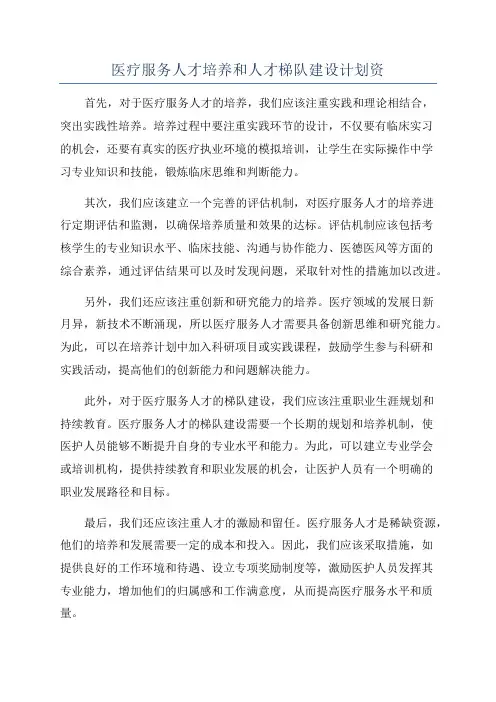 医疗服务人才培养和人才梯队建设计划资

首先，对于医疗服务人才的培养，我们应该注重实践和理论相结合，突出实践性培养。培养过程中要注重实践环节的设计，不仅要有临床实习的机会，还要有真实的医疗执业环境的模拟培训，让学生在实际操作中学习专业知识和技能，锻炼临床思维和判断能力。

其次，我们应该建立一个完善的评估机制，对医疗服务人才的培养进行定期评估和监测，以确保培养质量和效果的达标。评估机制应该包括考核学生的专业知识水平、临床技能、沟通与协作能力、医德医风等方面的综合素养，通过评估结果可以及时发现问题，采取针对性的措施加以改进。

另外，我们还应该注重创新和研究能力的培养。医疗领域的发展日新月异，新技术不断涌现，所以医疗服务人才需要具备创新思维和研究能力。为此，可以在培养计划中加入科研项目或实践课程，鼓励学生参与科研和实践活动，提高他们的创新能力和问题解决能力。

此外，对于医疗服务人才的梯队建设，我们应该注重职业生涯规划和持续教育。医疗服务人才的梯队建设需要一个长期的规划和培养机制，使医护人员能够不断提升自身的专业水平和能力。为此，可以建立专业学会或培训机构，提供持续教育和职业发展的机会，让医护人员有一个明确的职业发展路径和目标。

最后，我们还应该注重人才的激励和留任。医疗服务人才是稀缺资源，他们的培养和发展需要一定的成本和投入。因此，我们应该采取措施，如提供良好的工作环境和待遇、设立专项奖励制度等，激励医护人员发挥其专业能力，增加他们的归属感和工作满意度，从而提高医疗服务水平和质量。